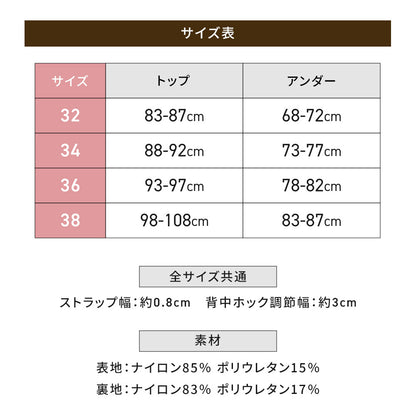 サイズ表

| サイズ | トップ | アンダー |
|---|---|---|
| 32 | 83-87cm | 68-72cm |
| 34 | 88-92cm | 73-77cm |
| 36 | 93-97cm | 78-82cm |
| 38 | 98-108cm | 83-87cm |

全サイズ共通

ストラップ幅：約0.8cm 背中ホック調節幅：約3cm

素材

表地：ナイロン85% ポリウレタン15%

裏地：ナイロン83% ポリウレタン17%